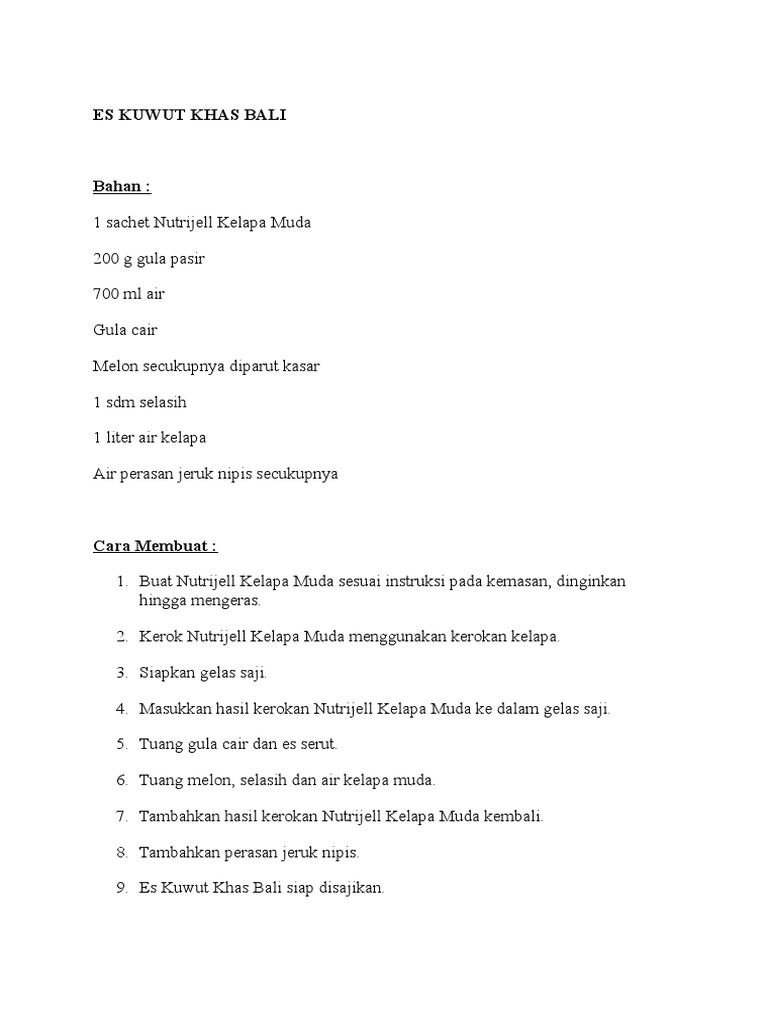 ES KUWUT KHAS BALI

Bahan :

1 sachet Nutrijell Kelapa Muda

200 g gula pasir

700 ml air

Gula cair

Melon secukupnya diparut kasar

1 sdm selasih

1 liter air kelapa

Air perasan jeruk nipis secukupnya

Cara Membuat :

1. Buat Nutrijell Kelapa Muda sesuai instruksi pada kemasan, dinginkan hingga mengeras.

2. Kerok Nutrijell Kelapa Muda menggunakan kerokan kelapa.

3. Siapkan gelas saji.

4. Masukkan hasil kerokan Nutrijell Kelapa Muda ke dalam gelas saji.

5. Tuang gula cair dan es serut.

6. Tuang melon, selasih dan air kelapa muda.

7. Tambahkan hasil kerokan Nutrijell Kelapa Muda kembali.

8. Tambahkan perasan jeruk nipis.

9. Es Kuwut Khas Bali siap disajikan.